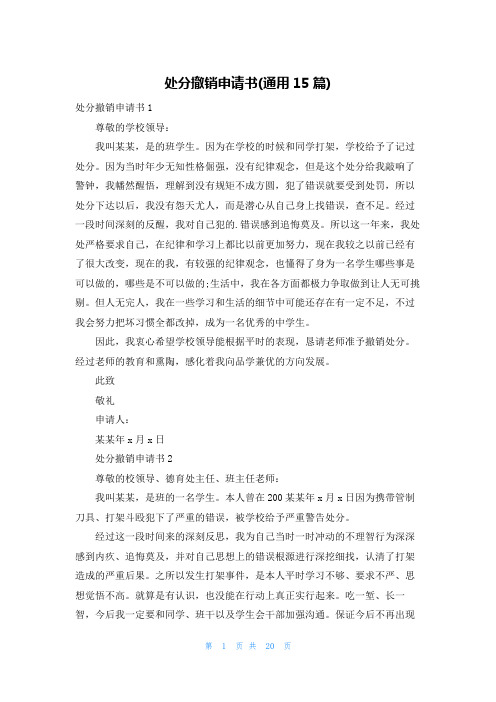 处分撤销申请书(通用 15 篇)

处分撤销申请书 1

尊敬的学校领导：

我叫某某，是的班学生。因为在学校的时候和同学打架，学校给予了记过处分。因为当时年少无知性格倔强，没有纪律观念，但是这个处分给我敲响了警钟，我幡然醒悟，理解到没有规矩不成方圆，犯了错误就要受到处罚，所以处分下达以后，我没有怨天尤人，而是潜心从自己身上找错误，查不足。经过一段时间深刻的反醒，我对自己犯的.错误感到追悔莫及。所以这一年来，我处处严格要求自己，在纪律和学习上都比以前更加努力，现在我较之以前已经有了很大改变，现在的我，有较强的纪律观念，也懂得了身为一名学生哪些事是可以做的，哪些是不可以做的;生活中，我在各方面都极力争取做到让人无可挑剔。但人无完人，我在一些学习和生活的细节中可能还存在有一定不足，不过我会努力把坏习惯全都改掉，成为一名优秀的中学生。

因此，我衷心希望学校领导能根据平时的表现，恳请老师准予撤销处分。经过老师的教育和熏陶，感化着我向品学兼优的方向发展。

此致

敬礼

申请人：

某某年 x 月 x 日

处分撤销申请书 2

尊敬的校领导、德育处主任、班主任老师：

我叫某某，是班的一名学生。本人曾在 200 某某年 x 月 x 日因为携带管制刀具、打架斗殴犯下了严重的错误，被学校给予严重警告处分。

经过这一段时间来的深刻反思，我为自己当时一时冲动的不理智行为深深感到内疚、追悔莫及，并对自己思想上的错误根源进行深挖细找，认清了打架造成的严重后果。之所以发生打架事件，是本人平时学习不够、要求不严、思想觉悟不高。就算是有认识，也没能在行动上真正实行起来。吃一堑、长一智，今后我一定要和同学、班干以及学生会干部加强沟通。保证今后不再出现

第 1 页 共 20 页